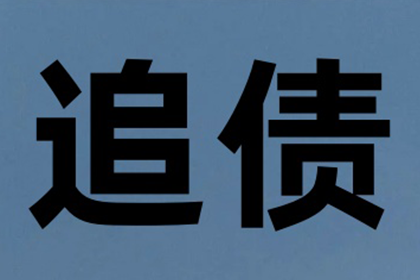 追债